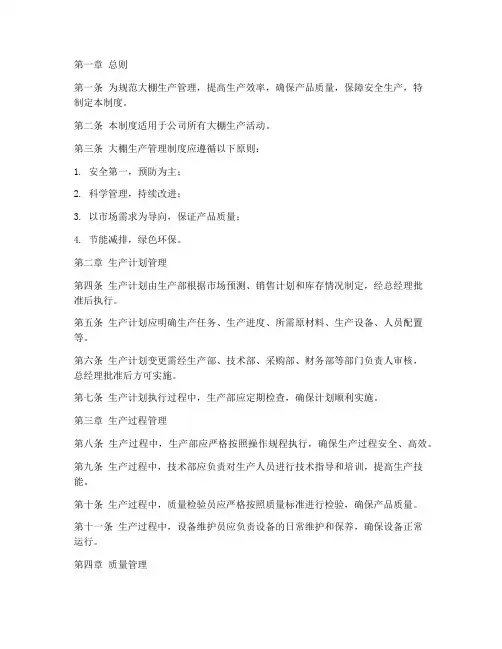 第一章 总则

第一条 为规范大棚生产管理，提高生产效率，确保产品质量，保障安全生产，特制定本制度。

第二条 本制度适用于公司所有大棚生产活动。

第三条 大棚生产管理制度应遵循以下原则：

1. 安全第一，预防为主；

2. 科学管理，持续改进；

3. 以市场需求为导向，保证产品质量；

4. 节能减排，绿色环保。

第二章 生产计划管理

第四条 生产计划由生产部根据市场预测、销售计划和库存情况制定，经总经理批准后执行。

第五条 生产计划应明确生产任务、生产进度、所需原材料、生产设备、人员配置等。

第六条 生产计划变更需经生产部、技术部、采购部、财务部等部门负责人审核，总经理批准后方可实施。

第七条 生产计划执行过程中，生产部应定期检查，确保计划顺利实施。

第三章 生产过程管理

第八条 生产过程中，生产部应严格按照操作规程执行，确保生产过程安全、高效。

第九条 生产过程中，技术部应负责对生产人员进行技术指导和培训，提高生产技能。

第十条 生产过程中，质量检验员应严格按照质量标准进行检验，确保产品质量。

第十一条 生产过程中，设备维护员应负责设备的日常维护和保养，确保设备正常运行。

第四章 质量管理